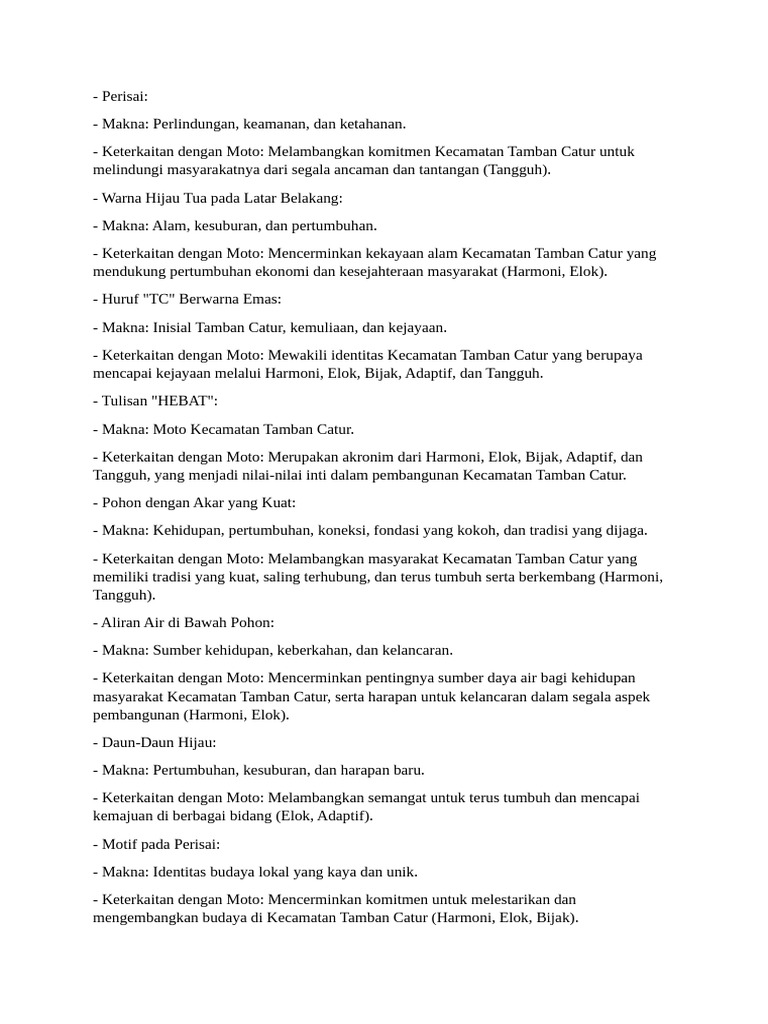 - Perisai:

- Makna: Perlindungan, keamanan, dan ketahanan.

- Keterkaitan dengan Moto: Melambangkan komitmen Kecamatan Tamban Catur untuk melindungi masyarakatnya dari segala ancaman dan tantangan (Tangguh).

- Warna Hijau Tua pada Latar Belakang:

- Makna: Alam, kesuburan, dan pertumbuhan.

- Keterkaitan dengan Moto: Mencerminkan kekayaan alam Kecamatan Tamban Catur yang mendukung pertumbuhan ekonomi dan kesejahteraan masyarakat (Harmoni, Elok).

- Huruf "TC" Berwarna Emas:

- Makna: Inisial Tamban Catur, kemuliaan, dan kejayaan.

- Keterkaitan dengan Moto: Mewakili identitas Kecamatan Tamban Catur yang berupaya mencapai kejayaan melalui Harmoni, Elok, Bijak, Adaptif, dan Tangguh.

- Tulisan "HEBAT":

- Makna: Moto Kecamatan Tamban Catur.

- Keterkaitan dengan Moto: Merupakan akronim dari Harmoni, Elok, Bijak, Adaptif, dan Tangguh, yang menjadi nilai-nilai inti dalam pembangunan Kecamatan Tamban Catur.

- Pohon dengan Akar yang Kuat:

- Makna: Kehidupan, pertumbuhan, koneksi, fondasi yang kokoh, dan tradisi yang dijaga.

- Keterkaitan dengan Moto: Melambangkan masyarakat Kecamatan Tamban Catur yang memiliki tradisi yang kuat, saling terhubung, dan terus tumbuh serta berkembang (Harmoni, Tangguh).

- Aliran Air di Bawah Pohon:

- Makna: Sumber kehidupan, keberkahan, dan kelancaran.

- Keterkaitan dengan Moto: Mencerminkan pentingnya sumber daya air bagi kehidupan masyarakat Kecamatan Tamban Catur, serta harapan untuk kelancaran dalam segala aspek pembangunan (Harmoni, Elok).

- Daun-Daun Hijau:

- Makna: Pertumbuhan, kesuburan, dan harapan baru.

- Keterkaitan dengan Moto: Melambangkan semangat untuk terus tumbuh dan mencapai kemajuan di berbagai bidang (Elok, Adaptif).

- Motif pada Perisai:

- Makna: Identitas budaya lokal yang kaya dan unik.

- Keterkaitan dengan Moto: Mencerminkan komitmen untuk melestarikan dan mengembangkan budaya di Kecamatan Tamban Catur (Harmoni, Elok, Bijak).